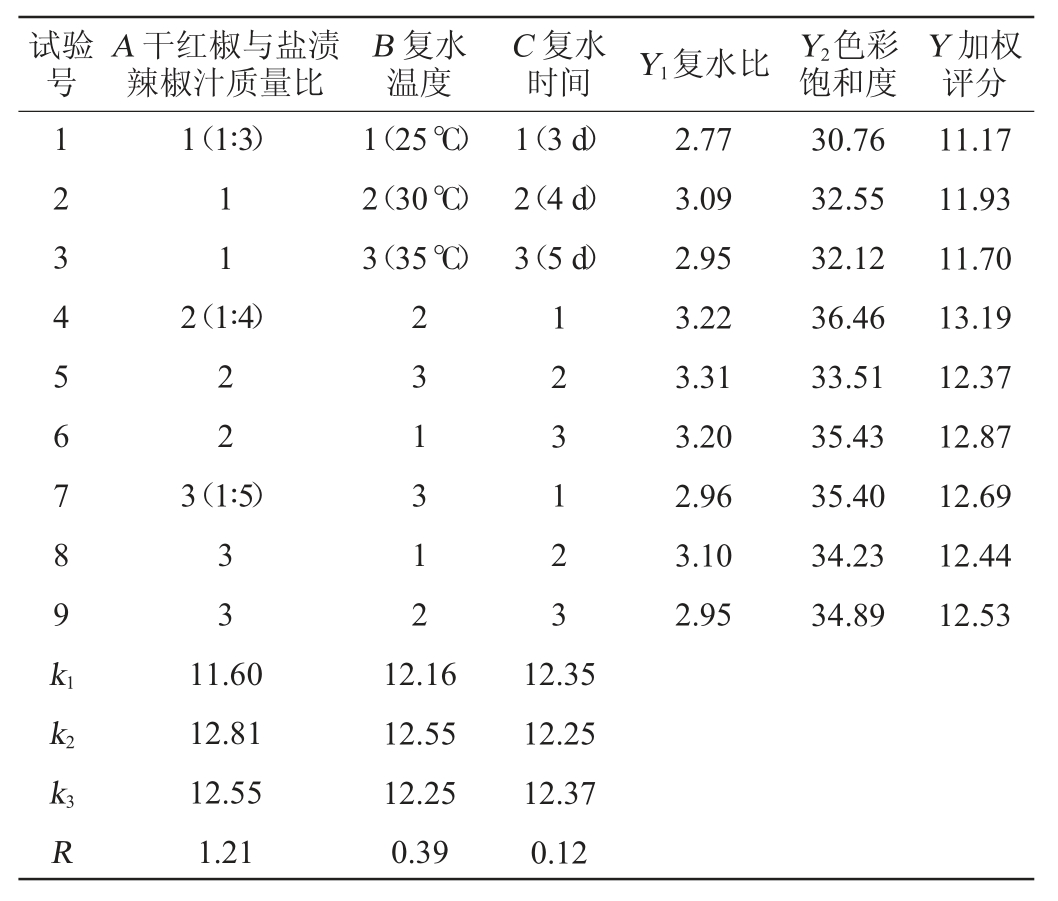 | 试验号 | A干红椒与盐渍辣椒汁质量比 | B复水温度 | C复水时间 | $Y_1$复水比 | $Y_2$色彩饱和度 | Y加权评分 |
|---|---|---|---|---|---|---|
| 1 | 1(1:3) | 1(25℃) | 1(3 d) | 2.77 | 30.76 | 11.17 |
| 2 | 1 | 2(30℃) | 2(4 d) | 3.09 | 32.55 | 11.93 |
| 3 | 1 | 3(35℃) | 3(5 d) | 2.95 | 32.12 | 11.70 |
| 4 | 2(1:4) | 2 | 1 | 3.22 | 36.46 | 13.19 |
| 5 | 2 | 3 | 2 | 3.31 | 33.51 | 12.37 |
| 6 | 2 | 1 | 3 | 3.20 | 35.43 | 12.87 |
| 7 | 3(1:5) | 3 | 1 | 2.96 | 35.40 | 12.69 |
| 8 | 3 | 1 | 2 | 3.10 | 34.23 | 12.44 |
| 9 | 3 | 2 | 3 | 2.95 | 34.89 | 12.53 |
| $k_1$ | 11.60 | 12.16 | 12.35 | | | |
| $k_2$ | 12.81 | 12.55 | 12.25 | | | |
| $k_3$ | 12.55 | 12.25 | 12.37 | | | |
| R | 1.21 | 0.39 | 0.12 | | | |